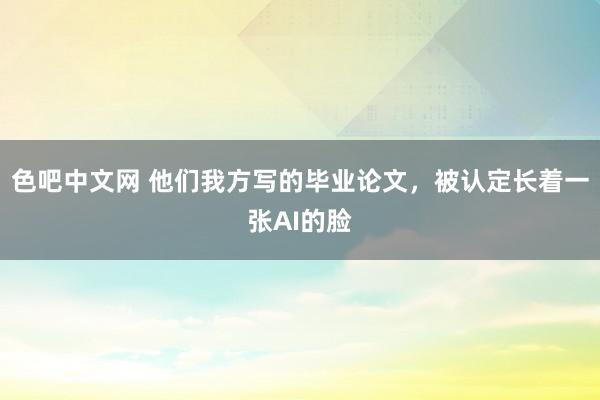 色吧中文网 他们我方写的毕业论文，被认定长着一张AI的脸